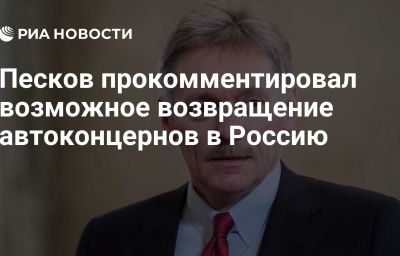 РИА НОВОСТИ

Песков прокомментировал возможное возвращение автоконцернов в Россию